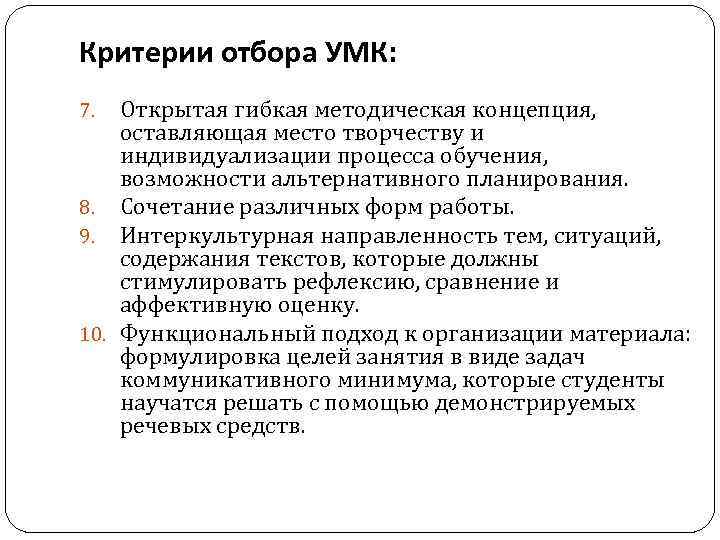 Критерии отбора УМК:

7. Открытая гибкая методическая концепция, оставляющая место творчеству и индивидуализации процесса обучения, возможности альтернативного планирования.

8. Сочетание различных форм работы.

9. Интеркультурная направленность тем, ситуаций, содержания текстов, которые должны стимулировать рефлексию, сравнение и аффективную оценку.

10. Функциональный подход к организации материала: формулировка целей занятия в виде задач коммуникативного минимума, которые студенты научатся решать с помощью демонстрируемых речевых средств.